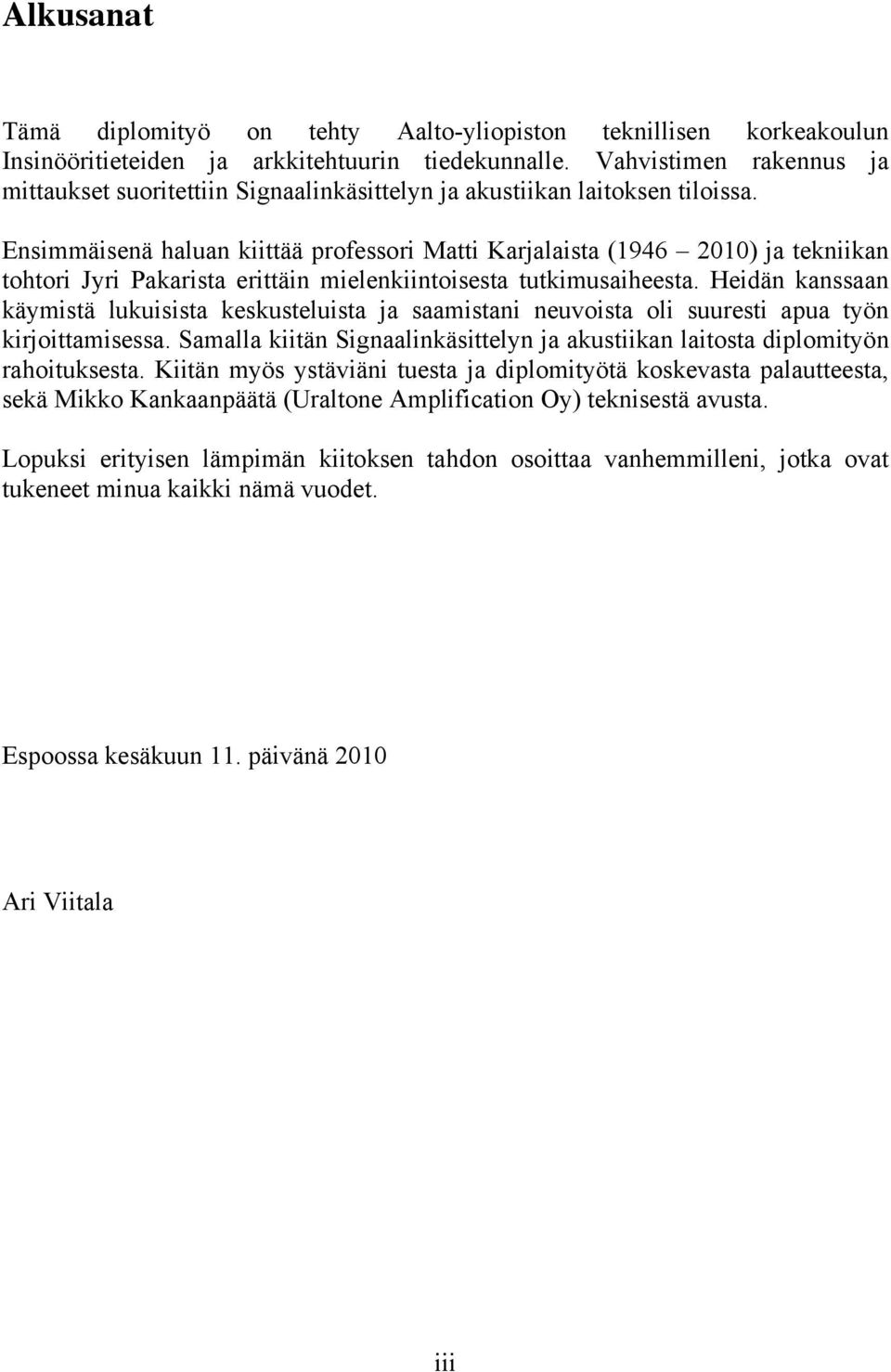 Alkusanat

Tämä diplomityö on tehty Aalto-yliopiston teknillisen korkeakoulun Insinööritieteiden ja arkkitehtuurin tiedekunnalle. Vahvistimen rakennus ja mittaukset suoritettiin Signaalinkäsittelyn ja akustiikan laitoksen tiloissa.

Ensimmäisenä haluan kiittää professori Matti Karjalaista (1946 – 2010) ja tekniikan tohtori Jyri Pakarista erittäin mielenkiintoisesta tutkimusaiheesta. Heidän kanssaan käymistä lukuisista keskusteluista ja saamistani neuvoista oli suuresti apua työn kirjoittamisessa. Samalla kiitän Signaalinkäsittelyn ja akustiikan laitosta diplomityön rahoituksesta. Kiitän myös ystäviäni tuesta ja diplomityötä koskevasta palautteesta, sekä Mikko Kankaanpäätä (Uraltone Amplification Oy) teknisestä avusta.

Lopuksi erityisen lämpimän kiitoksen tahdon osoittaa vanhemmilleni, jotka ovat tukeneet minua kaikki nämä vuodet.

Espoossa kesäkuun 11. päivänä 2010

Ari Viitala

iii